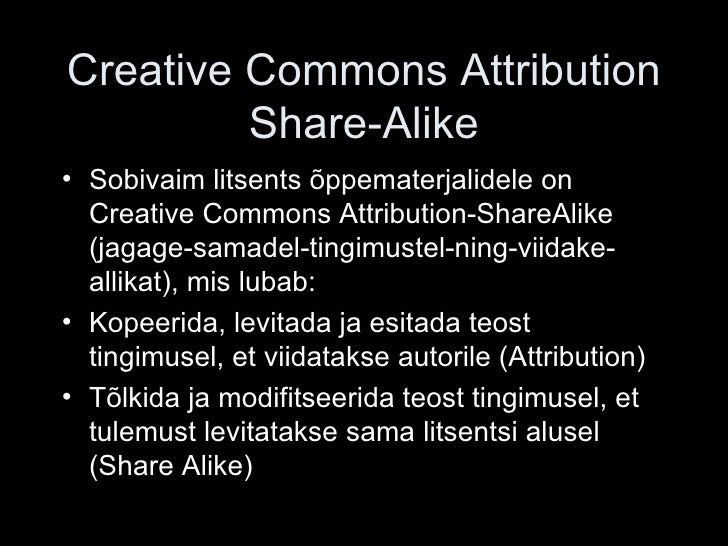 Creative Commons Attribution Share-Alike

• Sobivaim litsents õppematerjalidele on Creative Commons Attribution-ShareAlike (jagage-samadel-tingimustel-ning-viidake-allikat), mis lubab:
• Kopeerida, levitada ja esitada teost tingimusel, et viidatakse autorile (Attribution)
• Tõlkida ja modifitseerida teost tingimusel, et tulemust levitatakse sama litsentsi alusel (Share Alike)